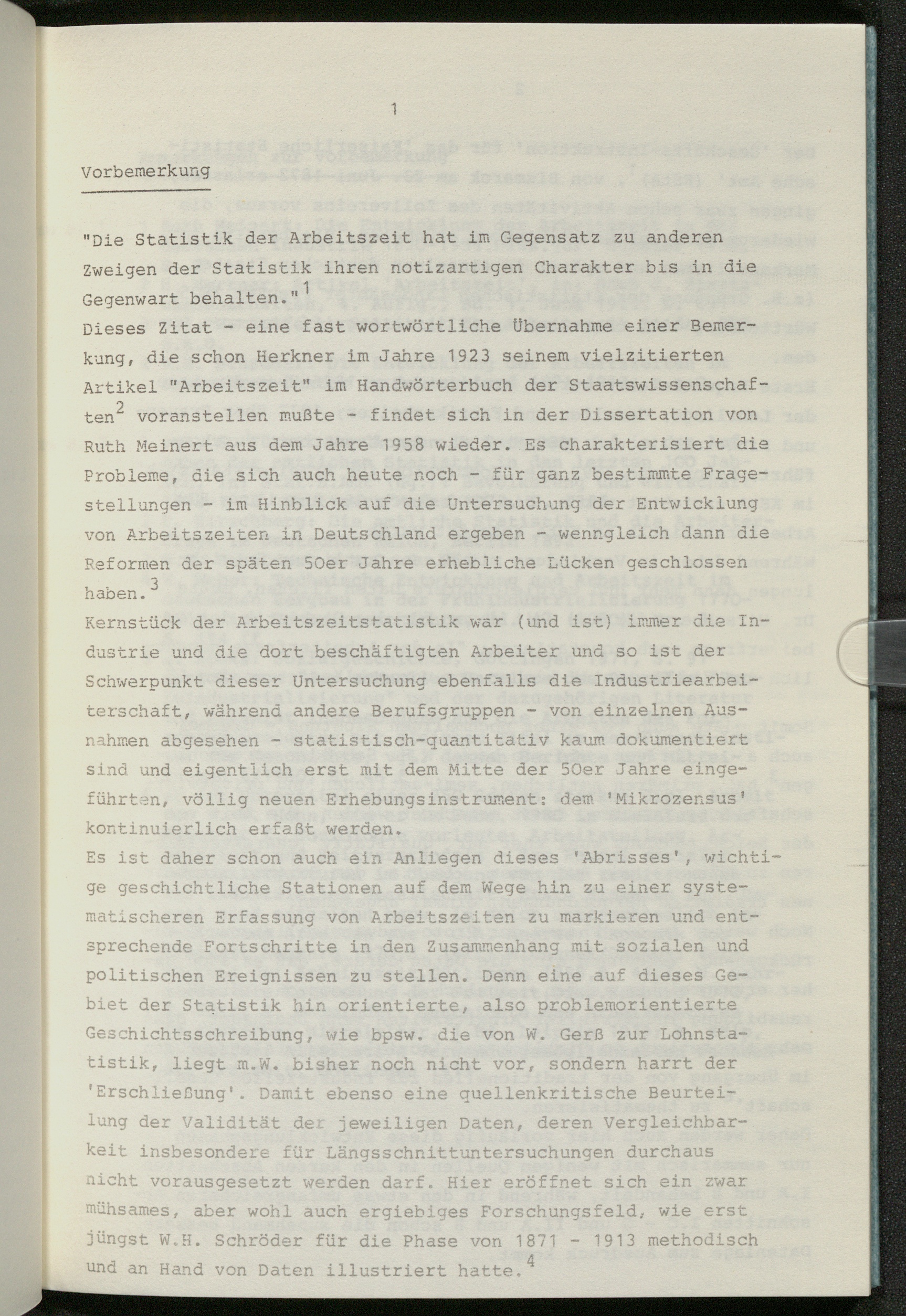 1

Vorbemerkung

"Die Statistik der Arbeitszeit hat im Gegensatz zu anderen Zweigen der Statistik ihren notizartigen Charakter bis in die Gegenwart behalten."$^1$
Dieses Zitat - eine fast wortwörtliche Übernahme einer Bemerkung, die schon Herkner im Jahre 1923 seinem vielzitierten Artikel "Arbeitszeit" im Handwörterbuch der Staatswissenschaften$^2$ voranstellen mußte - findet sich in der Dissertation von Ruth Meinert aus dem Jahre 1958 wieder. Es charakterisiert die Probleme, die sich auch heute noch - für ganz bestimmte Fragestellungen - im Hinblick auf die Untersuchung der Entwicklung von Arbeitszeiten in Deutschland ergeben - wenngleich dann die Reformen der späten 50er Jahre erhebliche Lücken geschlossen haben.$^3$
Kernstück der Arbeitszeitstatistik war (und ist) immer die Industrie und die dort beschäftigten Arbeiter und so ist der Schwerpunkt dieser Untersuchung ebenfalls die Industriearbeiterschaft, während andere Berufsgruppen - von einzelnen Ausnahmen abgesehen - statistisch-quantitativ kaum dokumentiert sind und eigentlich erst mit dem Mitte der 50er Jahre eingeführten, völlig neuen Erhebungsinstrument: dem 'Mikrozensus' kontinuierlich erfaßt werden.
Es ist daher schon auch ein Anliegen dieses 'Abrisses', wichtige geschichtliche Stationen auf dem Wege hin zu einer systematischeren Erfassung von Arbeitszeiten zu markieren und entsprechende Fortschritte in den Zusammenhang mit sozialen und politischen Ereignissen zu stellen. Denn eine auf dieses Gebiet der Statistik hin orientierte, also problemorientierte Geschichtsschreibung, wie bpsw. die von W. Gerß zur Lohnstatistik, liegt m.W. bisher noch nicht vor, sondern harrt der 'Erschließung'. Damit ebenso eine quellenkritische Beurteilung der Validität der jeweiligen Daten, deren Vergleichbarkeit insbesondere für Längsschnittuntersuchungen durchaus nicht vorausgesetzt werden darf. Hier eröffnet sich ein zwar mühsames, aber wohl auch ergiebiges Forschungsfeld, wie erst jüngst W.H. Schröder für die Phase von 1871 - 1913 methodisch und an Hand von Daten illustriert hatte.$^4$